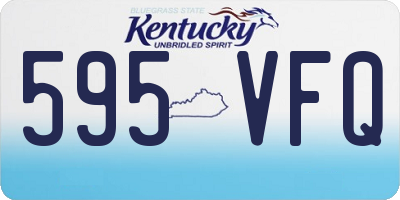 BLUEGRASS STATE
Kentucky
UNBRIDLED SPIRIT

595 VFQ